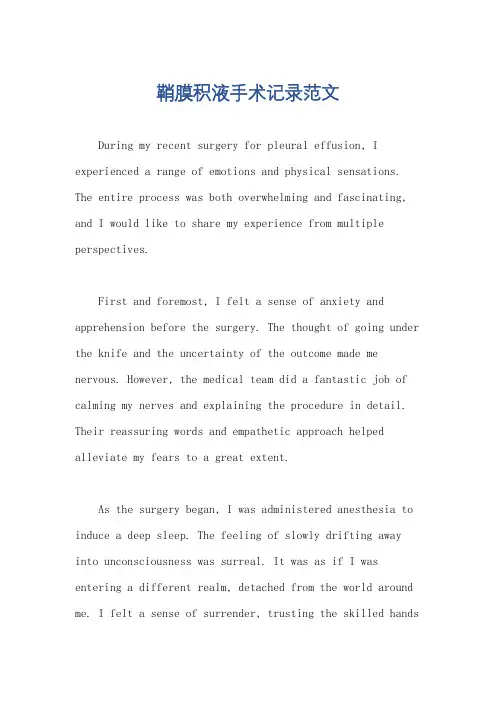 鞘膜积液手术记录范文

During my recent surgery for pleural effusion, I experienced a range of emotions and physical sensations. The entire process was both overwhelming and fascinating, and I would like to share my experience from multiple perspectives.

First and foremost, I felt a sense of anxiety and apprehension before the surgery. The thought of going under the knife and the uncertainty of the outcome made me nervous. However, the medical team did a fantastic job of calming my nerves and explaining the procedure in detail. Their reassuring words and empathetic approach helped alleviate my fears to a great extent.

As the surgery began, I was administered anesthesia to induce a deep sleep. The feeling of slowly drifting away into unconsciousness was surreal. It was as if I was entering a different realm, detached from the world around me. I felt a sense of surrender, trusting the skilled hands